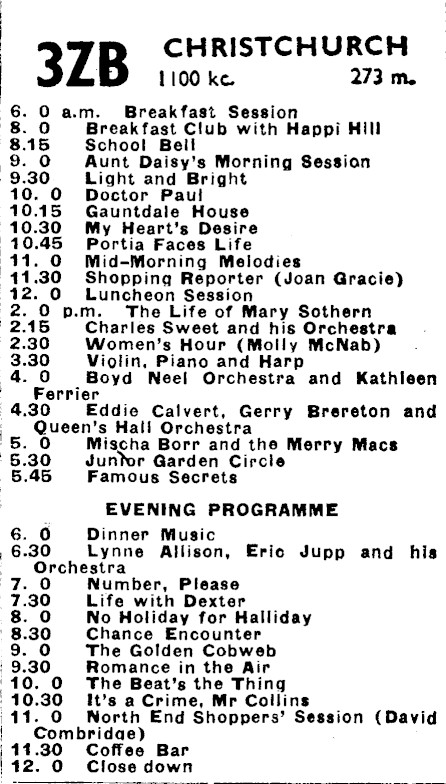 3ZB CHRISTCHURCH
1100 kc. 273 m.

6. 0 a.m. Breakfast Session
8. 0 Breakfast Club with Happi Hill
8.15 School Bell
9. 0 Aunt Daisy's Morning Session
9.30 Light and Bright
10. 0 Doctor Paul
10.15 Gauntdale House
10.30 My Heart's Desire
10.45 Portia Faces Life
11. 0 Mid-Morning Melodies
11.30 Shopping Reporter (Joan Gracie)
12. 0 Luncheon Session
2. 0 p.m. The Life of Mary Sothern
2.15 Charles Sweet and his Orchestra
2.30 Women's Hour (Molly McNab)
3.30 Violin, Piano and Harp
4. 0 Boyd Neel Orchestra and Kathleen Ferrier
4.30 Eddie Calvert, Gerry Brereton and Queen's Hall Orchestra
5. 0 Mischa Borr and the Merry Macs
5.30 Junior Garden Circle
5.45 Famous Secrets

EVENING PROGRAMME

6. 0 Dinner Music
6.30 Lynne Allison, Eric Jupp and his Orchestra
7. 0 Number, Please
7.30 Life with Dexter
8. 0 No Holiday for Halliday
8.30 Chance Encounter
9. 0 The Golden Cobweb
9.30 Romance in the Air
10. 0 The Beat's the Thing
10.30 It's a Crime, Mr Collins
11. 0 North End Shoppers' Session (David Combridge)
11.30 Coffee Bar
12. 0 Close down